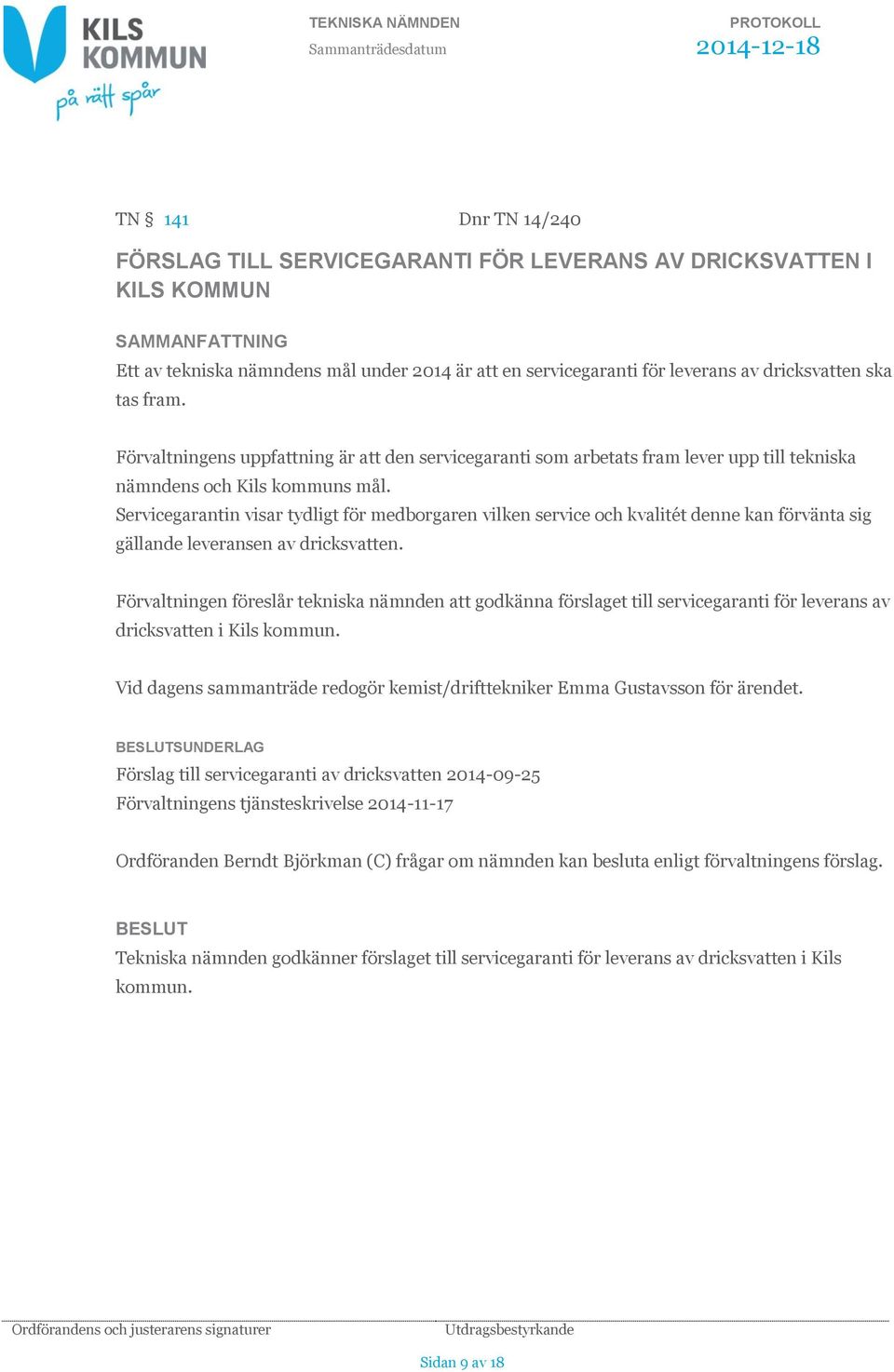 KILS KOMMUN
på rätt spår

TEKNISKA NÄMNDEN
Sammanträdesdatum

PROTOKOLL
2014-12-18

TN § 141 Dnr TN 14/240

FÖRSLAG TILL SERVICEGARANTI FÖR LEVERANS AV DRICKSVATTEN I KILS KOMMUN

SAMMANFATTNING
Ett av tekniska nämndens mål under 2014 är att en servicegaranti för leverans av dricksvatten ska tas fram.

Förvaltningens uppfattning är att den servicegaranti som arbetats fram lever upp till tekniska nämndens och Kils kommuns mål.
Servicegarantin visar tydligt för medborgaren vilken service och kvalitét denne kan förvänta sig gällande leveransen av dricksvatten.

Förvaltningen föreslår tekniska nämnden att godkänna förslaget till servicegaranti för leverans av dricksvatten i Kils kommun.

Vid dagens sammanträde redogör kemist/drifttekniker Emma Gustavsson för ärendet.

BESLUTSUNDERLAG
Förslag till servicegaranti av dricksvatten 2014-09-25
Förvaltningens tjänsteskrivelse 2014-11-17

Ordföranden Berndt Björkman (C) frågar om nämnden kan besluta enligt förvaltningens förslag.

BESLUT
Tekniska nämnden godkänner förslaget till servicegaranti för leverans av dricksvatten i Kils kommun.

Ordförandens och justerarens signaturer

Utdragsbestyrkande

Sidan 9 av 18